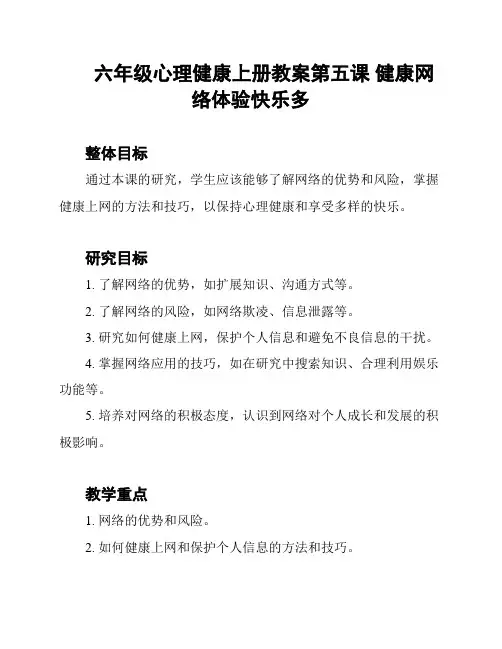 六年级心理健康上册教案第五课 健康网络体验快乐多

整体目标

通过本课的研究，学生应该能够了解网络的优势和风险，掌握健康上网的方法和技巧，以保持心理健康和享受多样的快乐。

研究目标

1. 了解网络的优势，如扩展知识、沟通方式等。

2. 了解网络的风险，如网络欺凌、信息泄露等。

3. 研究如何健康上网，保护个人信息和避免不良信息的干扰。

4. 掌握网络应用的技巧，如在研究中搜索知识、合理利用娱乐功能等。

5. 培养对网络的积极态度，认识到网络对个人成长和发展的积极影响。

教学重点

1. 网络的优势和风险。

2. 如何健康上网和保护个人信息的方法和技巧。